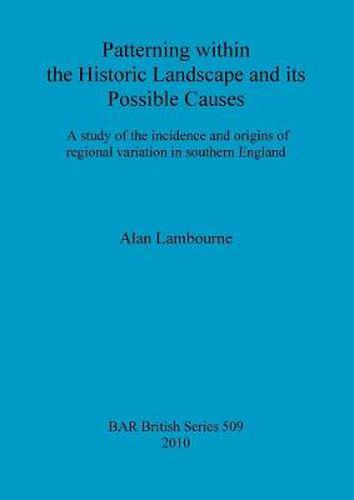 Patterning within
the Historic Landscape and its
Possible Causes

A study of the incidence and origins of
regional variation in southern England

Alan Lambourne

BAR British Series 509
2010